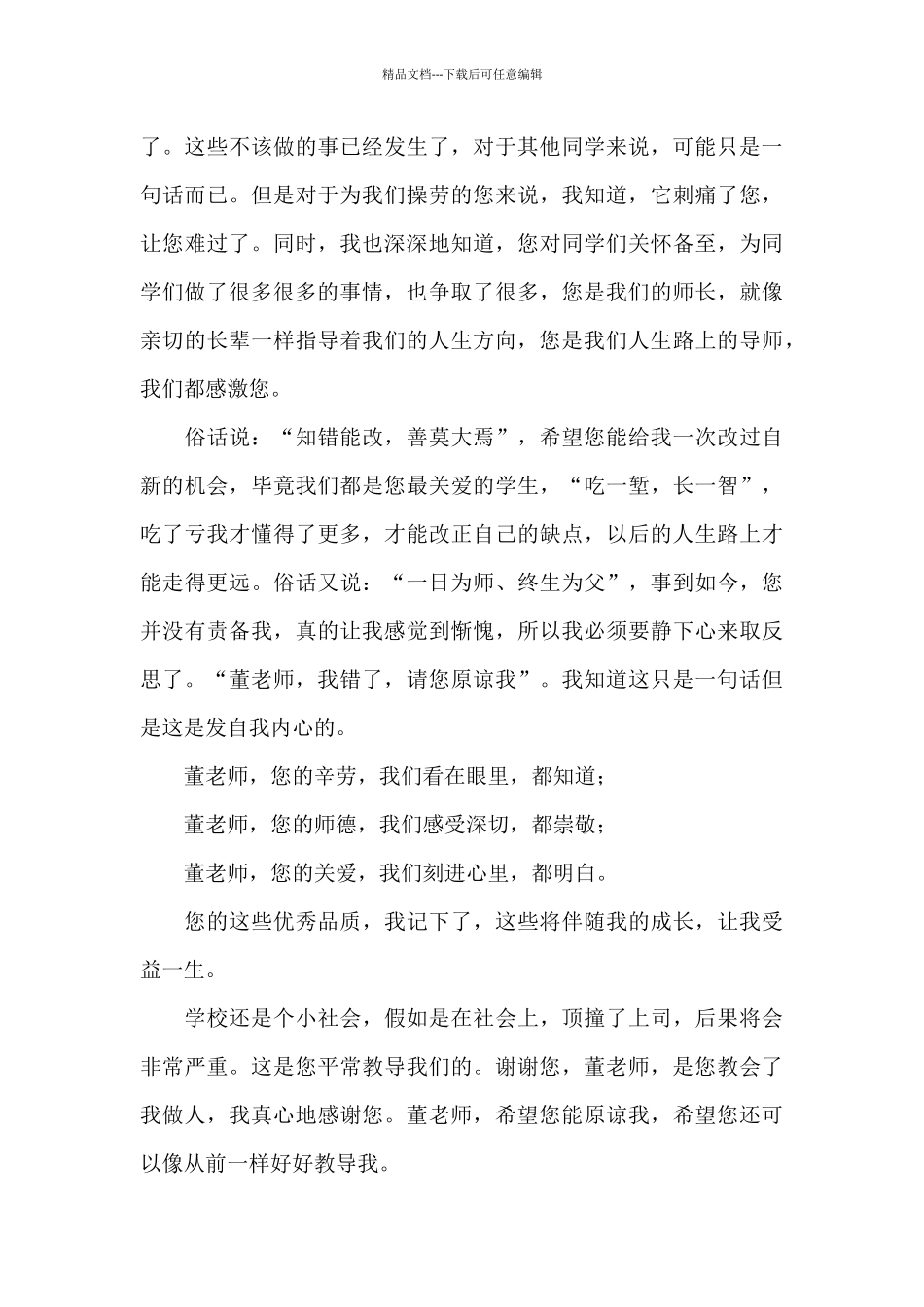 精品文档---下载后可任意编辑

了。这些不该做的事已经发生了，对于其他同学来说，可能只是一句话而已。但是对于为我们操劳的您来说，我知道，它刺痛了您，让您难过了。同时，我也深深地知道，您对同学们关怀备至，为同学们做了很多很多的事情，也争取了很多，您是我们的师长，就像亲切的长辈一样指导着我们的人生方向，您是我们人生路上的导师，我们都感激您。

俗话说：“知错能改，善莫大焉”，希望您能给我一次改过自新的机会，毕竟我们都是您最关爱的学生，“吃一堑，长一智”，吃了亏我才懂得了更多，才能改正自己的缺点，以后的人生路上才能走得更远。俗话又说：“一日为师、终生为父”，事到如今，您并没有责备我，真的让我感觉到惭愧，所以我必须要静下心来取反思了。“董老师，我错了，请您原谅我”。我知道这只是一句话但是这是发自我内心的。

董老师，您的辛劳，我们看在眼里，都知道；

董老师，您的师德，我们感受深切，都崇敬；

董老师，您的关爱，我们刻进心里，都明白。

您的这些优秀品质，我记下了，这些将伴随我的成长，让我受益一生。

学校还是个小社会，假如是在社会上，顶撞了上司，后果将会非常严重。这是您平常教导我们的。谢谢您，董老师，是您教会了我做人，我真心地感谢您。董老师，希望您能原谅我，希望您还可以像从前一样好好教导我。